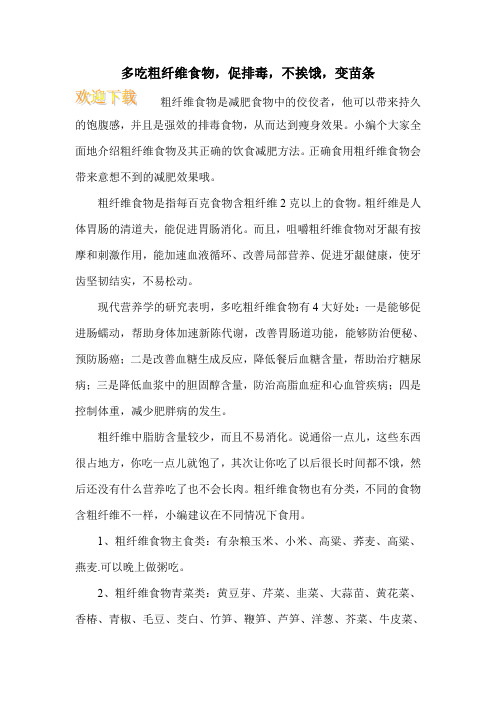 多吃粗纤维食物，促排毒，不挨饿，变苗条

欢迎下载

粗纤维食物是减肥食物中的佼佼者，他可以带来持久的饱腹感，并且是强效的排毒食物，从而达到瘦身效果。小编个大家全面地介绍粗纤维食物及其正确的饮食减肥方法。正确食用粗纤维食物会带来意想不到的减肥效果哦。

粗纤维食物是指每百克食物含粗纤维 2 克以上的食物。粗纤维是人体胃肠的清道夫，能促进胃肠消化。而且，咀嚼粗纤维食物对牙龈有按摩和刺激作用，能加速血液循环、改善局部营养、促进牙龈健康，使牙齿坚韧结实，不易松动。

现代营养学的研究表明，多吃粗纤维食物有 4 大好处：一是能够促进肠蠕动，帮助身体加速新陈代谢，改善胃肠道功能，能够防治便秘、预防肠癌；二是改善血糖生成反应，降低餐后血糖含量，帮助治疗糖尿病；三是降低血浆中的胆固醇含量，防治高脂血症和心血管疾病；四是控制体重，减少肥胖病的发生。

粗纤维中脂肪含量较少，而且不易消化。说通俗一点儿，这些东西很占地方，你吃一点儿就饱了，其次让你吃了以后很长时间都不饿，然后还没有什么营养吃了也不会长肉。粗纤维食物也有分类，不同的食物含粗纤维不一样，小编建议在不同情况下食用。

1、粗纤维食物主食类：有杂粮玉米、小米、高粱、荞麦、高粱、燕麦.可以晚上做粥吃。

2、粗纤维食物青菜类：黄豆芽、芹菜、韭菜、大蒜苗、黄花菜、香椿、青椒、毛豆、茭白、竹笋、鞭笋、芦笋、洋葱、芥菜、牛皮菜、